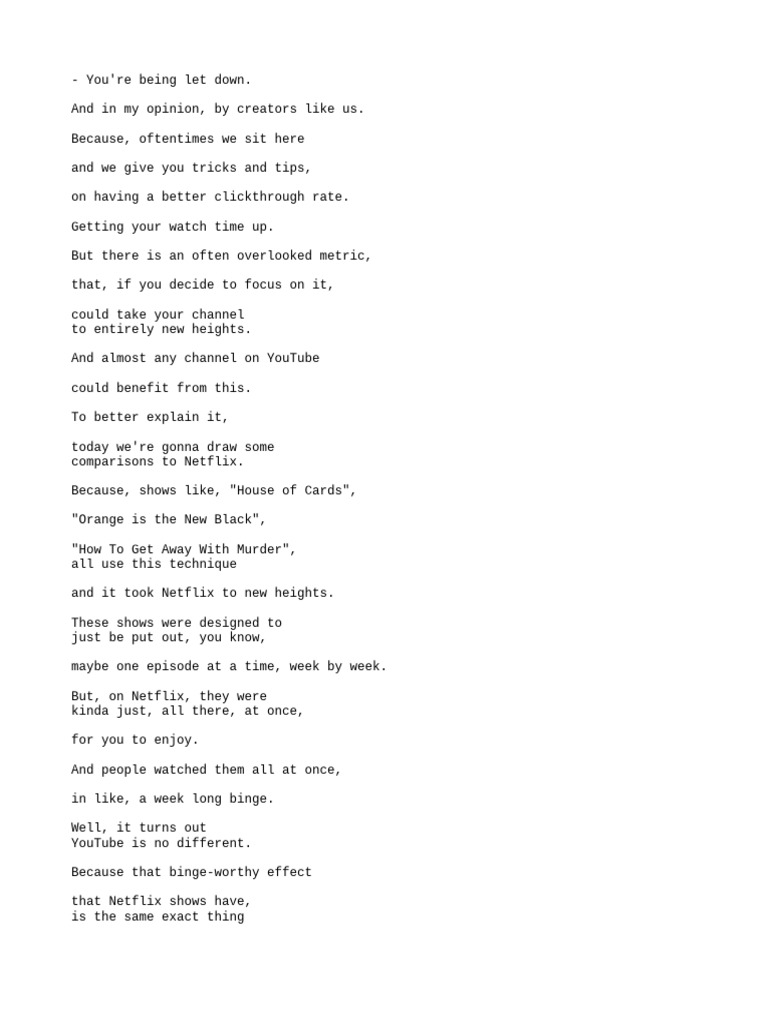 - You're being let down.

And in my opinion, by creators like us.

Because, oftentimes we sit here

and we give you tricks and tips,

on having a better clickthrough rate.

Getting your watch time up.

But there is an often overlooked metric,

that, if you decide to focus on it,

could take your channel to entirely new heights.

And almost any channel on YouTube

could benefit from this.

To better explain it,

today we're gonna draw some comparisons to Netflix.

Because, shows like, "House of Cards",

"Orange is the New Black",

"How To Get Away With Murder", all use this technique

and it took Netflix to new heights.

These shows were designed to just be put out, you know,

maybe one episode at a time, week by week.

But, on Netflix, they were kinda just, all there, at once,

for you to enjoy.

And people watched them all at once,

in like, a week long binge.

Well, it turns out YouTube is no different.

Because that binge-worthy effect

that Netflix shows have, is the same exact thing